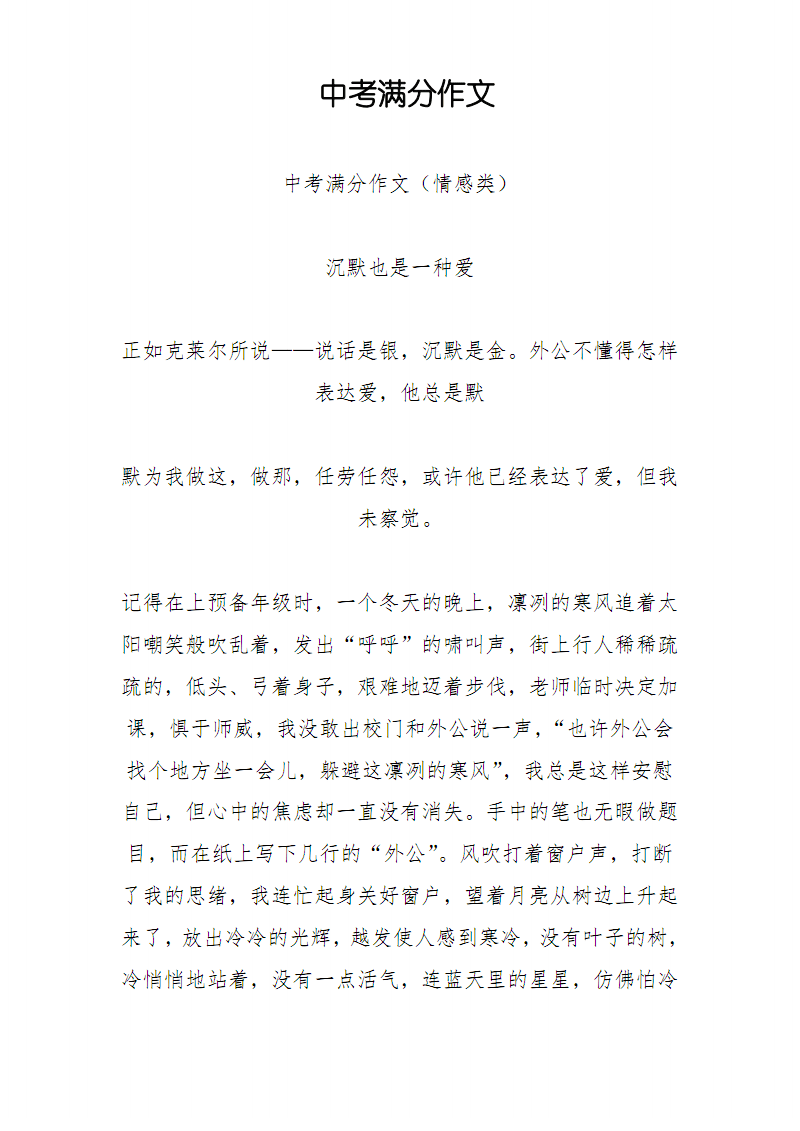 中考满分作文

中考满分作文（情感类）

沉默也是一种爱

正如克莱尔所说——说话是银，沉默是金。外公不懂得怎样表达爱，他总是默

默为我做这，做那，任劳任怨，或许他已经表达了爱，但我未察觉。

记得在上预备年级时，一个冬天的晚上，凛冽的寒风追着太阳嘲笑般吹乱着，发出“呼呼”的啸叫声，街上行人稀稀疏疏的，低头、弓着身子，艰难地迈着步伐，老师临时决定加课，惧于师威，我没敢出校门和外公说一声，“也许外公会找个地方坐一会儿，躲避这凛冽的寒风”，我总是这样安慰自己，但心中的焦虑却一直没有消失。手中的笔也无暇做题目，而在纸上写下几行的“外公”。风吹打着窗户声，打断了我的思绪，我连忙起身关好窗户，望着月亮从树边上升起来了，放出冷冷的光辉，越发使人感到寒冷，没有叶子的树，冷悄悄地站着，没有一点活气，连蓝天里的星星，仿佛怕冷